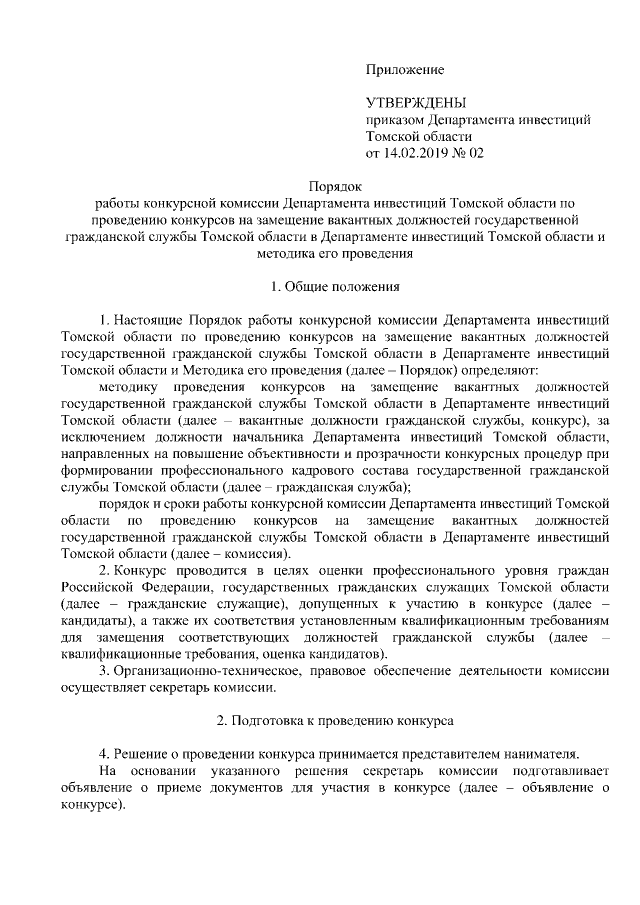 Приложение

УТВЕРЖДЕНЫ
приказом Департамента инвестиций Томской области
от 14.02.2019 № 02

Порядок
работы конкурсной комиссии Департамента инвестиций Томской области по проведению конкурсов на замещение вакантных должностей государственной гражданской службы Томской области в Департаменте инвестиций Томской области и методика его проведения

1. Общие положения

1. Настоящие Порядок работы конкурсной комиссии Департамента инвестиций Томской области по проведению конкурсов на замещение вакантных должностей государственной гражданской службы Томской области в Департаменте инвестиций Томской области и Методика его проведения (далее – Порядок) определяют:

методику проведения конкурсов на замещение вакантных должностей государственной гражданской службы Томской области в Департаменте инвестиций Томской области (далее – вакантные должности гражданской службы, конкурс), за исключением должности начальника Департамента инвестиций Томской области, направленных на повышение объективности и прозрачности конкурсных процедур при формировании профессионального кадрового состава государственной гражданской службы Томской области (далее – гражданская служба);

порядок и сроки работы конкурсной комиссии Департамента инвестиций Томской области по проведению конкурсов на замещение вакантных должностей государственной гражданской службы Томской области в Департаменте инвестиций Томской области (далее – комиссия).

2. Конкурс проводится в целях оценки профессионального уровня граждан Российской Федерации, государственных гражданских служащих Томской области (далее – гражданские служащие), допущенных к участию в конкурсе (далее – кандидаты), а также их соответствия установленным квалификационным требованиям для замещения соответствующих должностей гражданской службы (далее – квалификационные требования, оценка кандидатов).

3. Организационно-техническое, правовое обеспечение деятельности комиссии осуществляет секретарь комиссии.

2. Подготовка к проведению конкурса

4. Решение о проведении конкурса принимается представителем нанимателя.

На основании указанного решения секретарь комиссии подготавливает объявление о приеме документов для участия в конкурсе (далее – объявление о конкурсе).